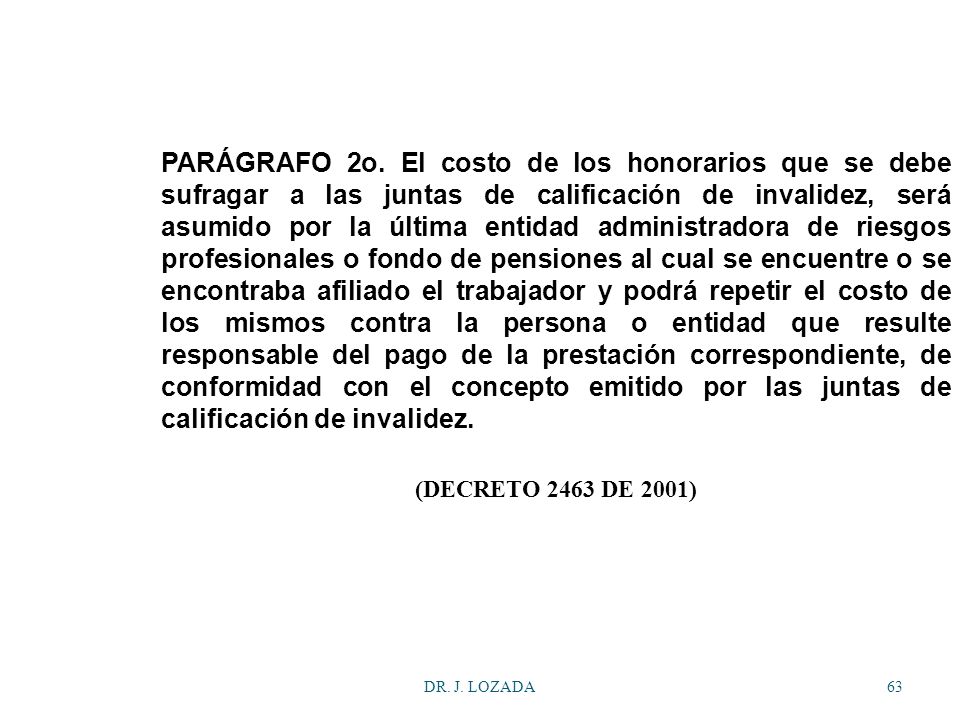 PARÁGRAFO 2o. El costo de los honorarios que se debe sufragar a las juntas de calificación de invalidez, será asumido por la última entidad administradora de riesgos profesionales o fondo de pensiones al cual se encuentre o se encontraba afiliado el trabajador y podrá repetir el costo de los mismos contra la persona o entidad que resulte responsable del pago de la prestación correspondiente, de conformidad con el concepto emitido por las juntas de calificación de invalidez.

(DECRETO 2463 DE 2001)

DR. J. LOZADA

63